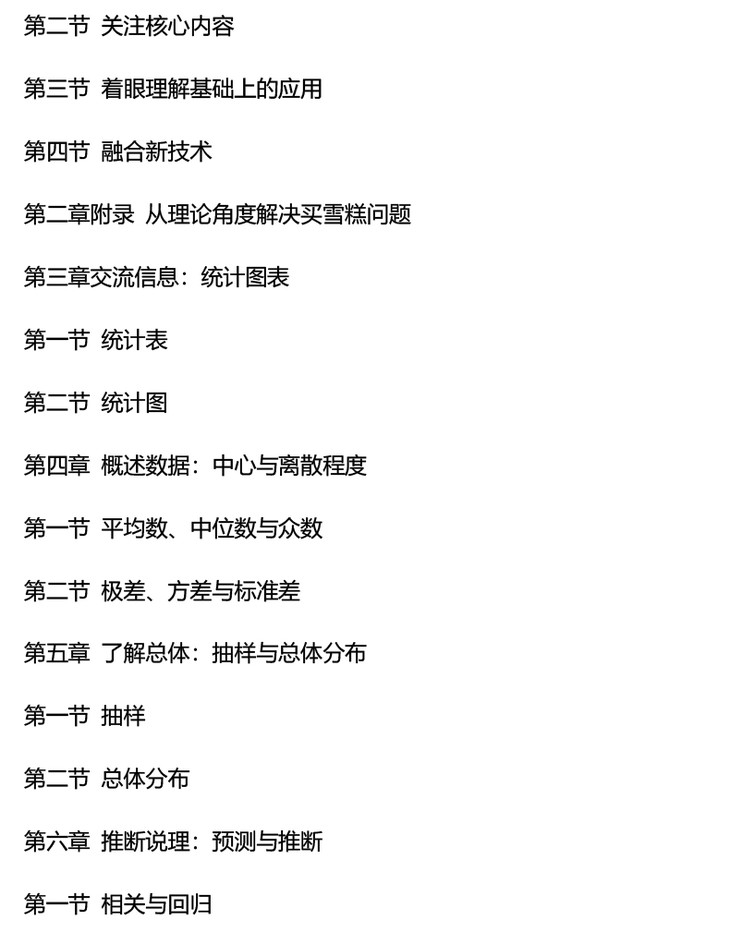 第二节 关注核心内容

第三节 着眼理解基础上的应用

第四节 融合新技术

第二章附录 从理论角度解决买雪糕问题

第三章交流信息：统计图表

第一节 统计表

第二节 统计图

第四章 概述数据：中心与离散程度

第一节 平均数、中位数与众数

第二节 极差、方差与标准差

第五章 了解总体：抽样与总体分布

第一节 抽样

第二节 总体分布

第六章 推断说理：预测与推断

第一节 相关与回归